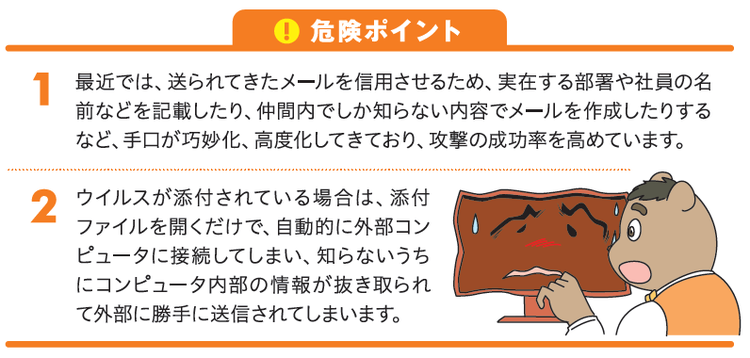 ! 危険ポイント

1 最近では、送られてきたメールを信用させるため、実在する部署や社員の名前などを記載したり、仲間内でしか知らない内容でメールを作成したりするなど、手口が巧妙化、高度化してきており、攻撃の成功率を高めています。

2 ウイルスが添付されている場合は、添付ファイルを開くだけで、自動的に外部コンピュータに接続してしまい、知らないうちにコンピュータ内部の情報が抜き取られて外部に勝手に送信されてしまいます。